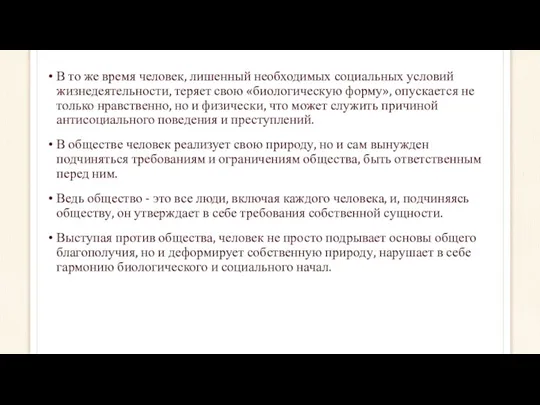 • В то же время человек, лишенный необходимых социальных условий жизнедеятельности, теряет свою «биологическую форму», опускается не только нравственно, но и физически, что может служить причиной антисоциального поведения и преступлений.

• В обществе человек реализует свою природу, но и сам вынужден подчиняться требованиям и ограничениям общества, быть ответственным перед ним.

• Ведь общество - это все люди, включая каждого человека, и, подчиняясь обществу, он утверждает в себе требования собственной сущности.

• Выступая против общества, человек не просто подрывает основы общего благополучия, но и деформирует собственную природу, нарушает в себе гармонию биологического и социального начал.